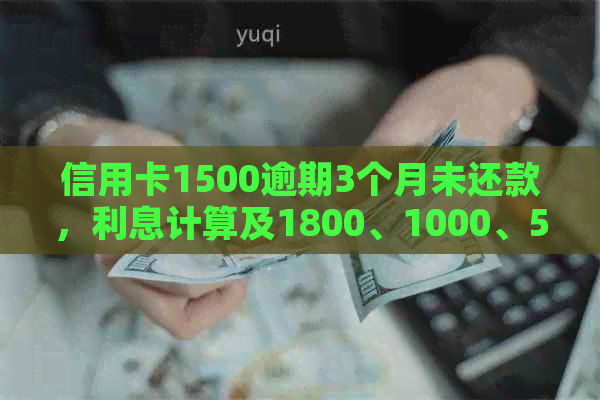 yuqi

信用卡1500逾期3个月未还款，利息计算及1800、1000、5